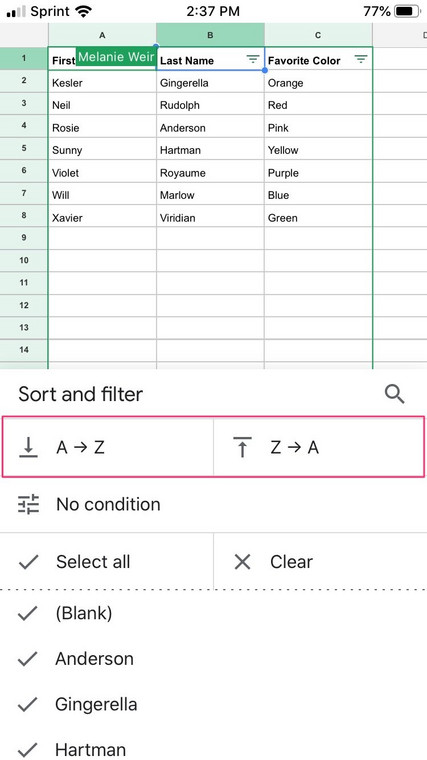 Sprint 2:37 PM 77%

| | A | B | C | D |
|---|---|---|---|---|
| 1 | First Melanie Weir | Last Name | Favorite Color | |
| 2 | Kesler | Gingerella | Orange | |
| 3 | Neil | Rudolph | Red | |
| 4 | Rosie | Anderson | Pink | |
| 5 | Sunny | Hartman | Yellow | |
| 6 | Violet | Royaume | Purple | |
| 7 | Will | Marlow | Blue | |
| 8 | Xavier | Viridian | Green | |
| 9 | | | | |
| 10 | | | | |
| 11 | | | | |
| 12 | | | | |
| 13 | | | | |
| 14 | | | | |

Sort and filter

A → Z

Z → A

No condition

Select all

Clear

(Blank)

Anderson

Gingerella

Hartman